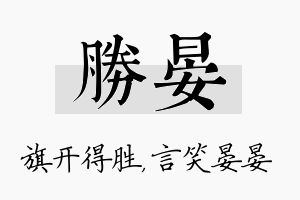 勝晏

旗开得胜，言笑晏晏